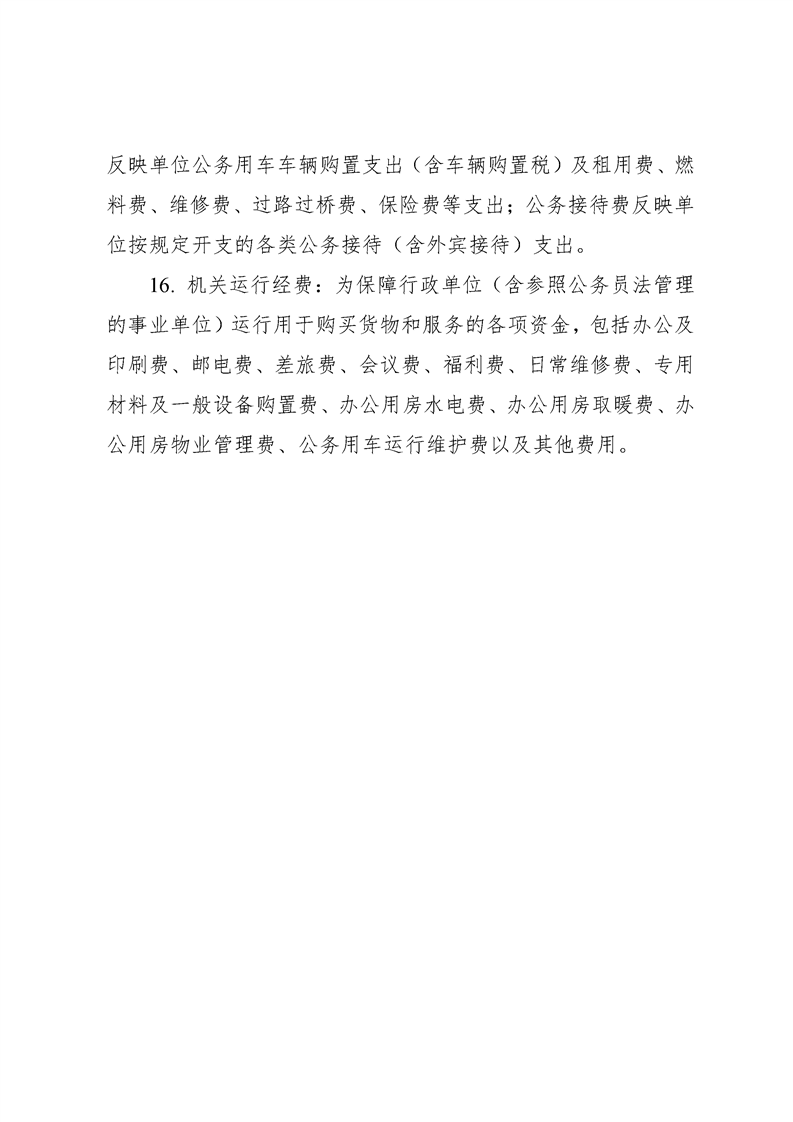 反映单位公务用车车辆购置支出（含车辆购置税）及租用费、燃料费、维修费、过路过桥费、保险费等支出；公务接待费反映单位按规定开支的各类公务接待（含外宾接待）支出。

16. 机关运行经费：为保障行政单位（含参照公务员法管理的事业单位）运行用于购买货物和服务的各项资金，包括办公及印刷费、邮电费、差旅费、会议费、福利费、日常维修费、专用材料及一般设备购置费、办公用房水电费、办公用房取暖费、办公用房物业管理费、公务用车运行维护费以及其他费用。